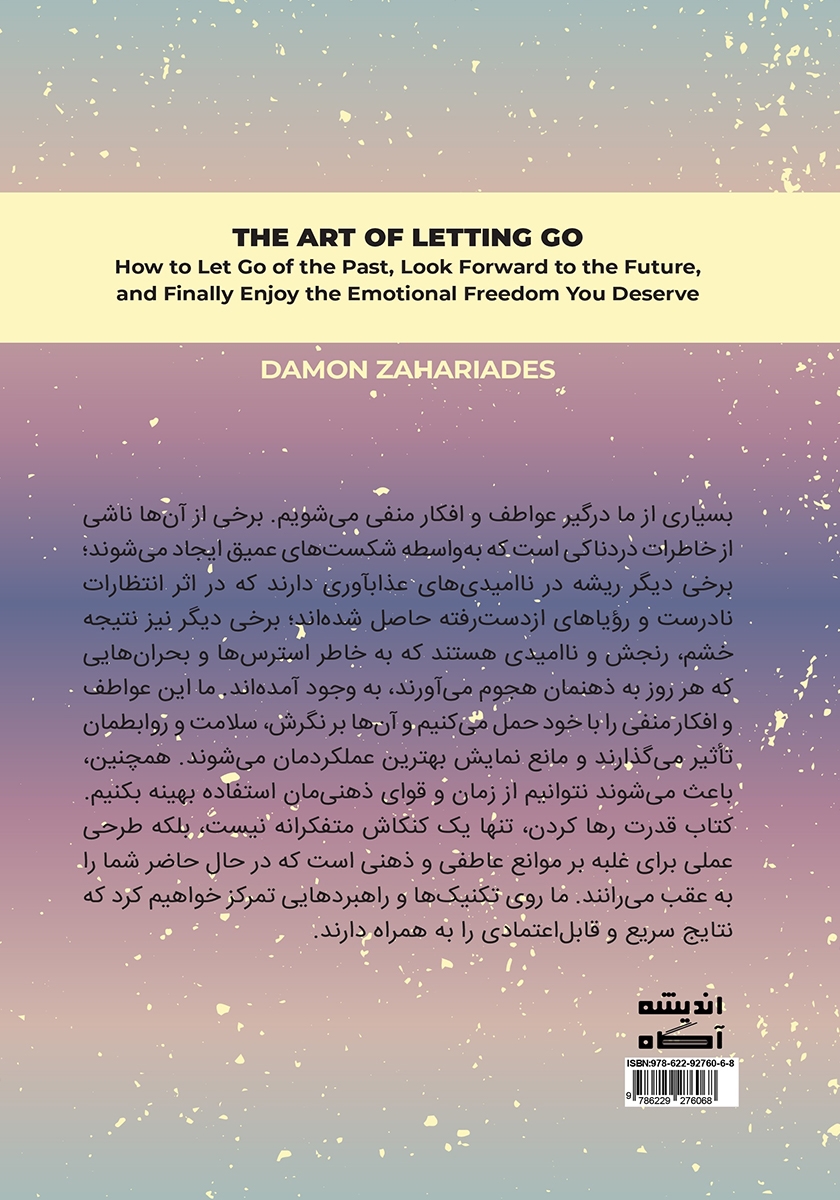 THE ART OF LETTING GO
How to Let Go of the Past, Look Forward to the Future, and Finally Enjoy the Emotional Freedom You Deserve

DAMON ZAHARIADES

بسیاری از ما درگیر عواطف و افکار منفی می‌شویم. برخی از آن‌ها ناشی از خاطرات دردناکی است که به‌واسطه شکست‌های عمیق ایجاد می‌شوند؛ برخی دیگر ریشه در ناامیدی‌های عذاب‌آوری دارند که در اثر انتظارات نادرست و رؤیاهای ازدست‌رفته حاصل شده‌اند؛ برخی دیگر نیز نتیجه خشم، رنجش و ناامیدی هستند که به خاطر استرس‌ها و بحران‌هایی که هر روز به ذهنمان هجوم می‌آورند، به وجود آمده‌اند. ما این عواطف و افکار منفی را با خود حمل می‌کنیم و آن‌ها بر نگرش، سلامت و روابطمان تأثیر می‌گذارند و مانع نمایش بهترین عملکردمان می‌شوند. همچنین، باعث می‌شوند نتوانیم از زمان و قوای ذهنی‌مان استفاده بهینه بکنیم.
کتاب قدرت رها کردن، تنها یک کنکاش متفکرانه نیست، بلکه طرحی عملی برای غلبه بر موانع عاطفی و ذهنی است که در حال حاضر شما را به عقب می‌رانند. ما روی تکنیک‌ها و راهبردهایی تمرکز خواهیم کرد که نتایج سریع و قابل‌اعتمادی را به همراه دارند.

اندیشه
آگاه

ISBN:978-622-92760-6-8
9 786229 276068